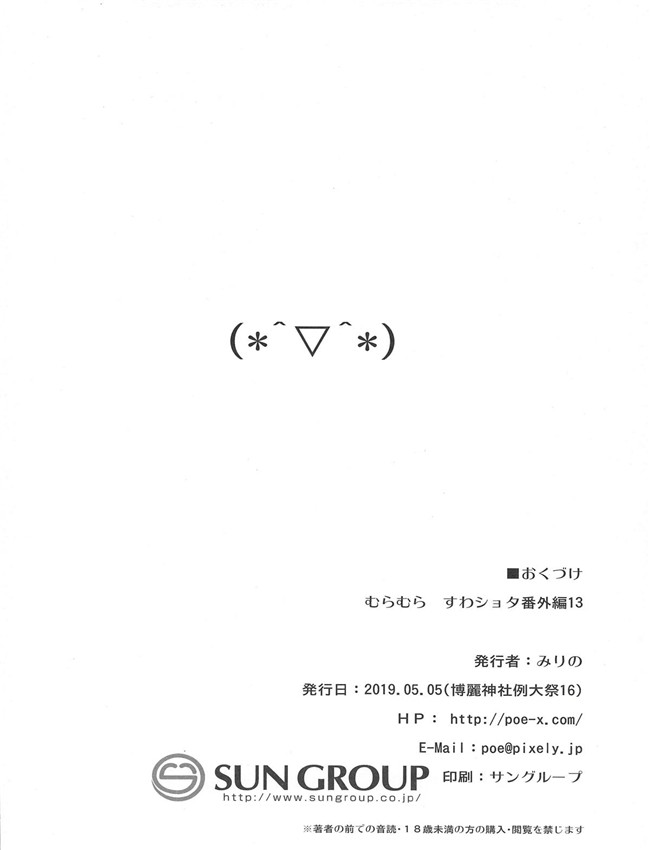 (*^▽^*)

■おくづけ

むらむら すわショタ番外編13

発行者：みりの

発行日：2019.05.05(博麗神社例大祭16)

HP： http://poe-x.com/

E-Mail：poe@pixely.jp

SUN GROUP
http://www.sungroup.co.jp/

印刷：サングループ

※著者の前での音読・18歳未満の方の購入・閲覧を禁じます